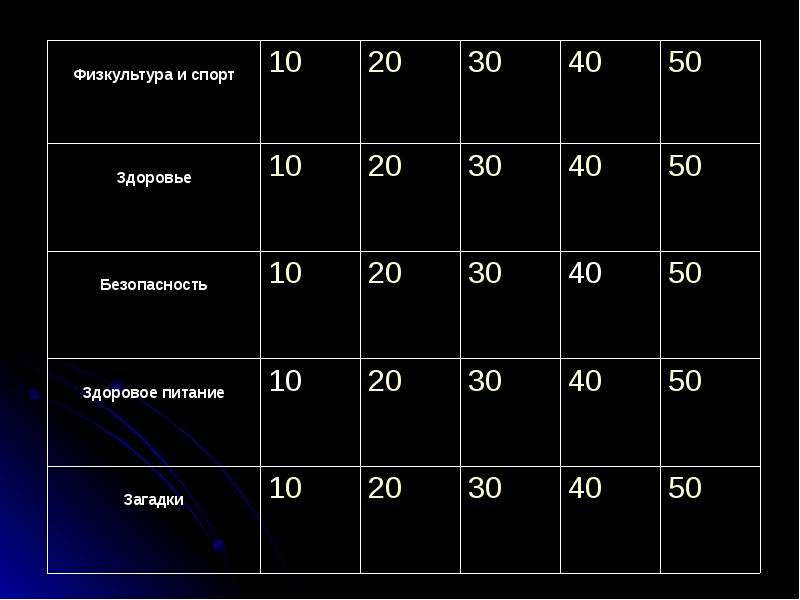 | Физкультура и спорт | 10 | 20 | 30 | 40 | 50 |
|---|---|---|---|---|---|
| Здоровье | 10 | 20 | 30 | 40 | 50 |
| Безопасность | 10 | 20 | 30 | 40 | 50 |
| Здоровое питание | 10 | 20 | 30 | 40 | 50 |
| Загадки | 10 | 20 | 30 | 40 | 50 |